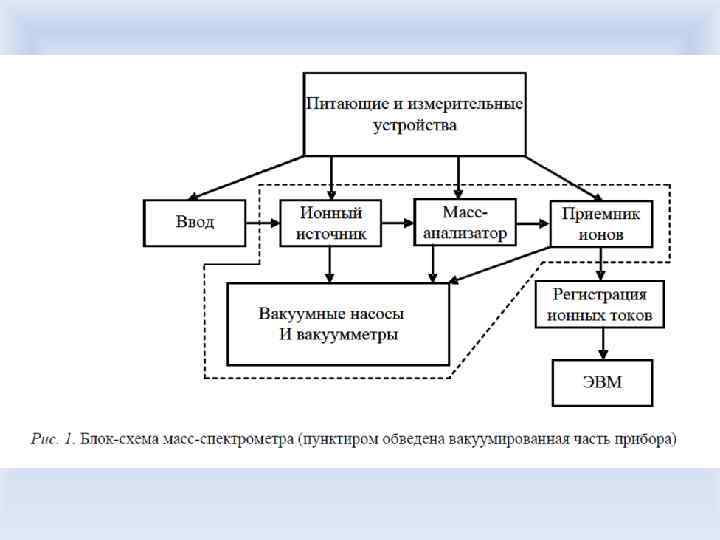 Питающие и измерительные устройства

Ввод

Ионный источник

Масс-анализатор

Приемник ионов

Вакуумные насосы И вакуумметры

Регистрация ионных токов

ЭВМ

Рис. 1. Блок-схема масс-спектрометра (пунктиром обведена вакуумированная часть прибора)